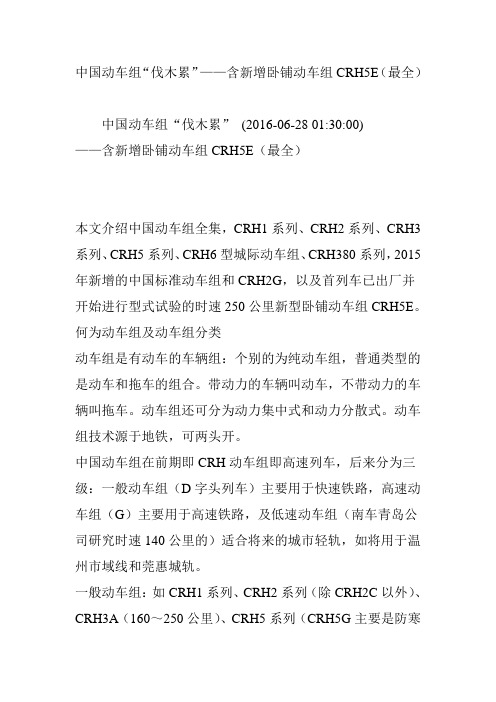 中国动车组“伐木累”——含新增卧铺动车组 CRH5E（最全）

中国动车组“伐木累” (2016-06-28 01:30:00) ——含新增卧铺动车组 CRH5E（最全）

本文介绍中国动车组全集，CRH1 系列、CRH2 系列、CRH3 系列、CRH5 系列、CRH6 型城际动车组、CRH380 系列，2015 年新增的中国标准动车组和 CRH2G，以及首列车已出厂并开始进行型式试验的时速 250 公里新型卧铺动车组 CRH5E。
何为动车组及动车组分类
动车组是有动车的车辆组：个别的为纯动车组，普通类型的是动车和拖车的组合。带动力的车辆叫动车，不带动力的车辆叫拖车。动车组还可分为动力集中式和动力分散式。动车组技术源于地铁，可两头开。
中国动车组在前期即 CRH 动车组即高速列车，后来分为三级：一般动车组（D 字头列车）主要用于快速铁路，高速动车组（G）主要用于高速铁路，及低速动车组（南车青岛公司研究时速 140 公里的）适合将来的城市轻轨，如将用于温州市域线和莞惠城轨。
一般动车组：如 CRH1 系列、CRH2 系列（除 CRH2C 以外）、CRH3A（160～250 公里）、CRH5 系列（CRH5G 主要是防寒